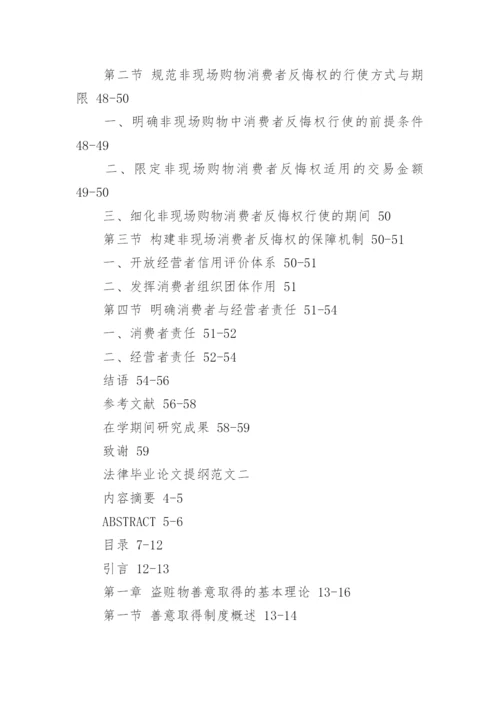 第二节 规范非现场购物消费者反悔权的行使方式与期限 48-50

一、明确非现场购物中消费者反悔权行使的前提条件 48-49

二、限定非现场购物消费者反悔权适用的交易金额 49-50

三、细化非现场购物消费者反悔权行使的期间 50

第三节 构建非现场消费者反悔权的保障机制 50-51

一、开放经营者信用评价体系 50-51

二、发挥消费者组织团体作用 51

第四节 明确消费者与经营者责任 51-54

一、消费者责任 51-52

二、经营者责任 52-54

结语 54-56

参考文献 56-58

在学期间研究成果 58-59

致谢 59

法律毕业论文提纲范文二

内容摘要 4-5

ABSTRACT 5-6

目录 7-12

引言 12-13

第一章 盗赃物善意取得的基本理论 13-16

第一节 善意取得制度概述 13-14